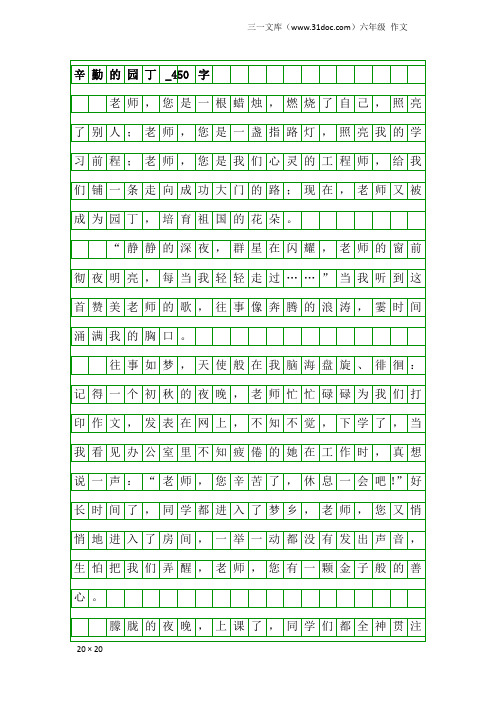 三一文库（www.31doc.com）六年级 作文

辛勤的园丁_450字

老师，您是一根蜡烛，燃烧了自己，照亮了别人；老师，您是一盏指路灯，照亮我的学习前程；老师，您是我们心灵的工程师，给我们铺一条走向成功大门的路；现在，老师又被成为园丁，培育祖国的花朵。

“静静的深夜，群星在闪耀，老师的窗前彻夜明亮，每当我轻轻走过……”当我听到这首赞美老师的歌，往事像奔腾的浪涛，霎时间涌满我的胸口。

往事如梦，天使般在我脑海盘旋、徘徊：记得一个初秋的夜晚，老师忙忙碌碌为我们打印作文，发表在网上，不知不觉，下学了，当我看见办公室里不知疲倦的她在工作时，真想说一声：“老师，您辛苦了，休息一会吧!”好长时间了，同学都进入了梦乡，老师，您又悄悄地进入了房间，一举一动都没有发出声音，生怕把我们弄醒，老师，您有一颗金子般的善心。

朦胧的夜晚，上课了，同学们都全神贯注

20×20